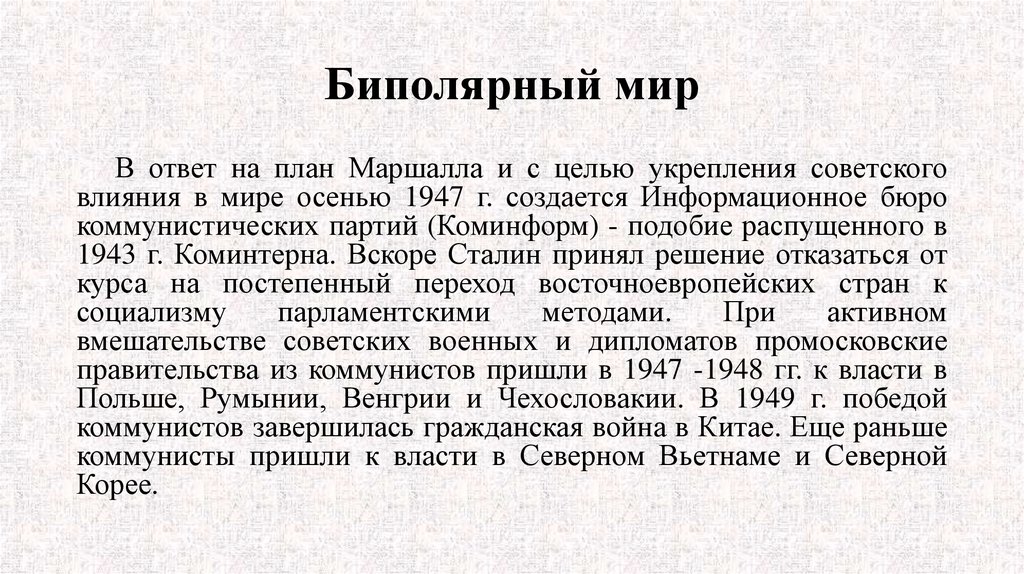 Биполярный мир

В ответ на план Маршалла и с целью укрепления советского влияния в мире осенью 1947 г. создается Информационное бюро коммунистических партий (Коминформ) - подобие распущенного в 1943 г. Коминтерна. Вскоре Сталин принял решение отказаться от курса на постепенный переход восточноевропейских стран к социализму парламентскими методами. При активном вмешательстве советских военных и дипломатов промосковские правительства из коммунистов пришли в 1947 -1948 гг. к власти в Польше, Румынии, Венгрии и Чехословакии. В 1949 г. победой коммунистов завершилась гражданская война в Китае. Еще раньше коммунисты пришли к власти в Северном Вьетнаме и Северной Корее.